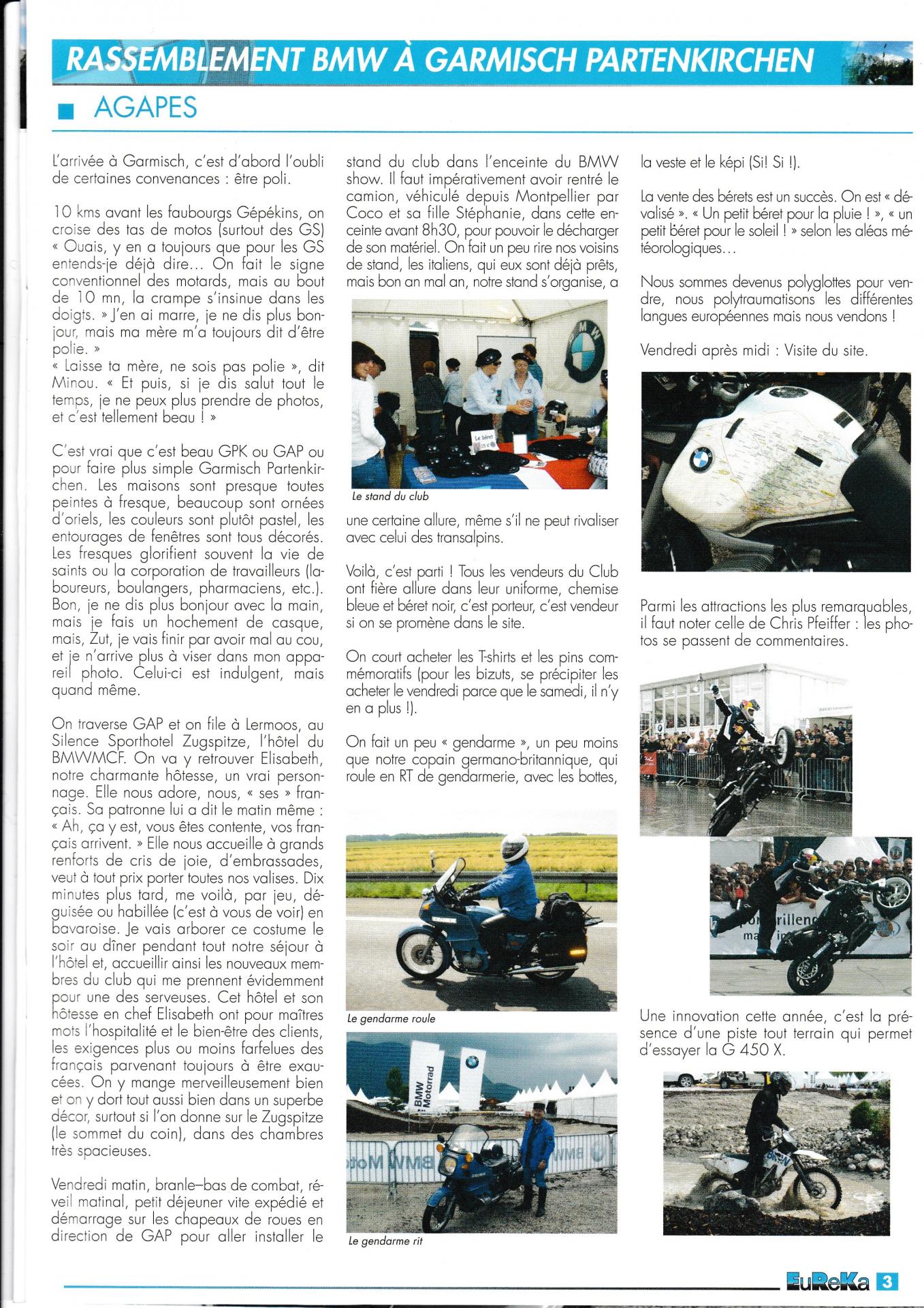 RASSEMBLEMENT BMW À GARMISCH PARTENKIRCHEN

AGAPES

L'arrivée à Garmisch, c'est d'abord l'oubli de certaines convenances : être poli.

10 kms avant les faubourgs Gépékins, on croise des tas de motos (surtout des GS) « Ouais, y en a toujours que pour les GS entends-je déjà dire... On fait le signe conventionnel des motards, mais au bout de 10 mn, la crampe s'insinue dans les doigts. » J'en ai marre, je ne dis plus bonjour, mais ma mère m'a toujours dit d'être polie. »
« Laisse ta mère, ne sois pas polie », dit Minou. « Et puis, si je dis salut tout le temps, je ne peux plus prendre de photos, et c'est tellement beau ! »

C'est vrai que c'est beau GPK ou GAP ou pour faire plus simple Garmisch Partenkirchen. Les maisons sont presque toutes peintes à fresque, beaucoup sont ornées d'oriels, les couleurs sont plutôt pastel, les entourages de fenêtres sont tous décorés. Les fresques glorifient souvent la vie de saints ou la corporation de travailleurs (laboureurs, boulangers, pharmaciens, etc.). Bon, je ne dis plus bonjour avec la main, mais je fais un hochement de casque, mais, Zut, je vais finir par avoir mal au cou, et je n'arrive plus à viser dans mon appareil photo. Celui-ci est indulgent, mais quand même.

On traverse GAP et on file à Lermoos, au Silence Sporthotel Zugspitze, l'hôtel du BMWMCF. On va y retrouver Elisabeth, notre charmante hôtesse, un vrai personnage. Elle nous adore, nous, « ses » français. Sa patronne lui a dit le matin même : « Ah, ça y est, vous êtes contente, vos français arrivent. » Elle nous accueille à grands renforts de cris de joie, d'embrassades, veut à tout prix porter toutes nos valises. Dix minutes plus tard, me voilà, par jeu, déguisée ou habillée (c'est à vous de voir) en bavaroise. Je vais arborer ce costume le soir au dîner pendant tout notre séjour à l'hôtel et, accueillir ainsi les nouveaux membres du club qui me prennent évidemment pour une des serveuses. Cet hôtel et son hôtesse en chef Elisabeth ont pour maîtres mots l'hospitalité et le bien-être des clients, les exigences plus ou moins farfelues des français parvenant toujours à être exaucées. On y mange merveilleusement bien et on y dort tout aussi bien dans un superbe décor, surtout si l'on donne sur le Zugspitze (le sommet du coin), dans des chambres très spacieuses.

Vendredi matin, branle–bas de combat, réveil matinal, petit déjeuner vite expédié et démarrage sur les chapeaux de roues en direction de GAP pour aller installer le stand du club dans l'enceinte du BMW show. Il faut impérativement avoir rentré le camion, véhiculé depuis Montpellier par Coco et sa fille Stéphanie, dans cette enceinte avant 8h30, pour pouvoir le décharger de son matériel. On fait un peu rire nos voisins de stand, les italiens, qui eux sont déjà prêts, mais bon an mal an, notre stand s'organise, a

Le béret 15 €

Le stand du club

une certaine allure, même s'il ne peut rivaliser avec celui des transalpins.

Voilà, c'est parti ! Tous les vendeurs du Club ont fière allure dans leur uniforme, chemise bleue et béret noir, c'est porteur, c'est vendeur si on se promène dans le site.

On court acheter les T-shirts et les pins commémoratifs (pour les bizuts, se précipiter les acheter le vendredi parce que le samedi, il n'y en a plus !).

On fait un peu « gendarme », un peu moins que notre copain germano-britannique, qui roule en RT de gendarmerie, avec les bottes,

Le gendarme roule

BMW Motorrad

Le gendarme rit

la veste et le képi (Si! Si !).

La vente des bérets est un succès. On est « dévalisé ». « Un petit béret pour la pluie ! », « un petit béret pour le soleil ! » selon les aléas météorologiques...

Nous sommes devenus polyglottes pour vendre, nous polytraumatisons les différentes langues européennes mais nous vendons !

Vendredi après midi : Visite du site.

Parmi les attractions les plus remarquables, il faut noter celle de Chris Pfeiffer : les photos se passent de commentaires.

Une innovation cette année, c'est la présence d'une piste tout terrain qui permet d'essayer la G 450 X.

EuReKa 3